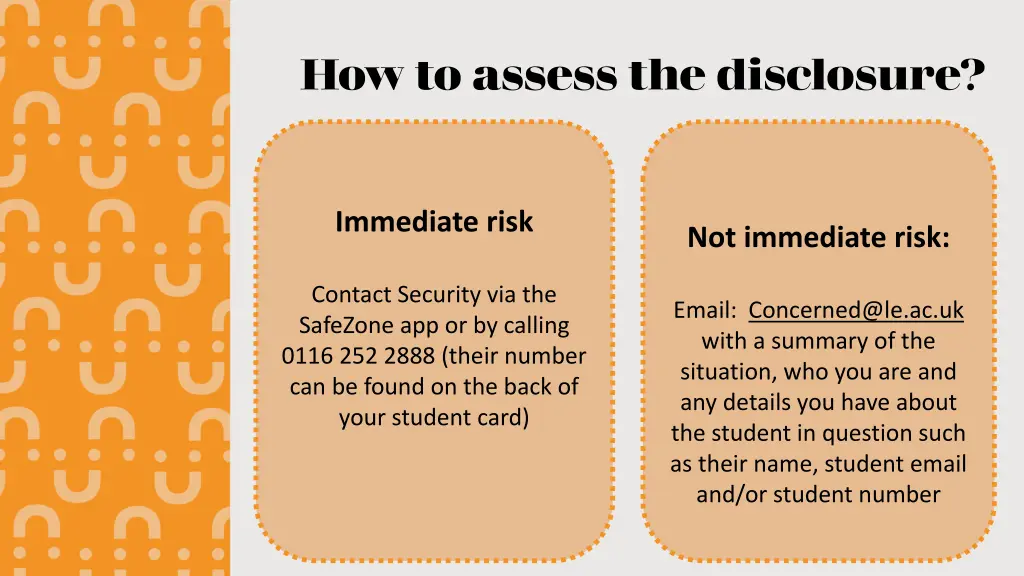 How to assess the disclosure?

Immediate risk

Contact Security via the SafeZone app or by calling 0116 252 2888 (their number can be found on the back of your student card)

Not immediate risk:

Email: Concerned@le.ac.uk with a summary of the situation, who you are and any details you have about the student in question such as their name, student email and/or student number